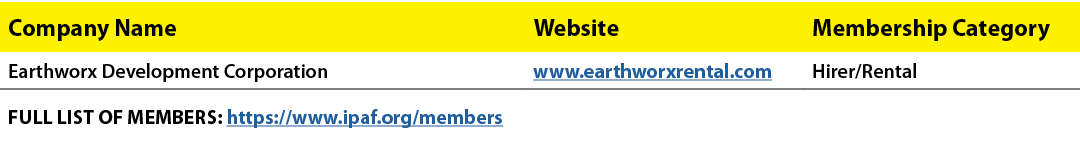 | Company Name | Website | Membership Category |
|---|---|---|
| Earthworx Development Corporation | www.earthworxrental.com | Hirer/Rental |

FULL LIST OF MEMBERS: https://www.ipaf.org/members